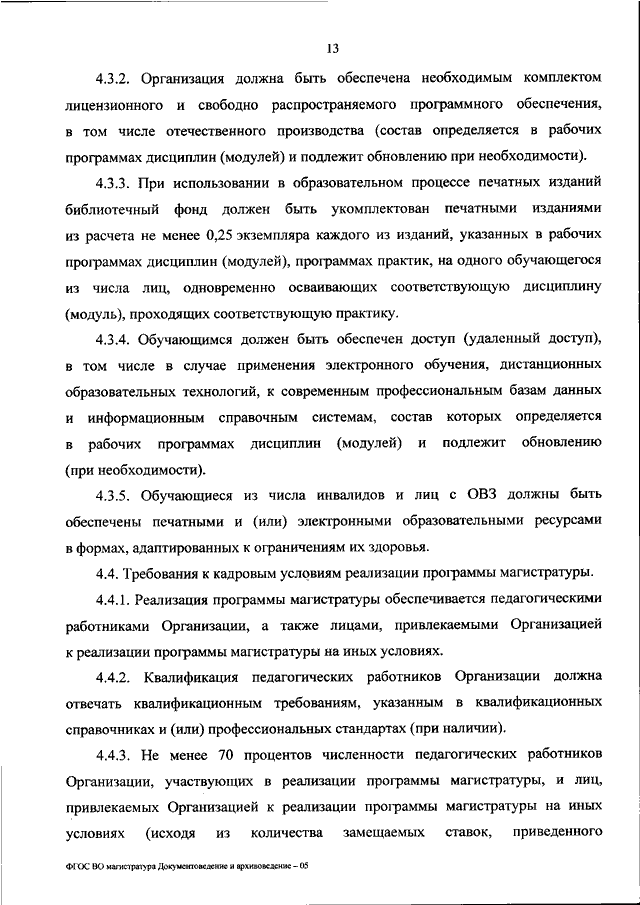 13

4.3.2. Организация должна быть обеспечена необходимым комплектом лицензионного и свободно распространяемого программного обеспечения, в том числе отечественного производства (состав определяется в рабочих программах дисциплин (модулей) и подлежит обновлению при необходимости).

4.3.3. При использовании в образовательном процессе печатных изданий библиотечный фонд должен быть укомплектован печатными изданиями из расчета не менее 0,25 экземпляра каждого из изданий, указанных в рабочих программах дисциплин (модулей), программах практик, на одного обучающегося из числа лиц, одновременно осваивающих соответствующую дисциплину (модуль), проходящих соответствующую практику.

4.3.4. Обучающимся должен быть обеспечен доступ (удаленный доступ), в том числе в случае применения электронного обучения, дистанционных образовательных технологий, к современным профессиональным базам данных и информационным справочным системам, состав которых определяется в рабочих программах дисциплин (модулей) и подлежит обновлению (при необходимости).

4.3.5. Обучающиеся из числа инвалидов и лиц с ОВЗ должны быть обеспечены печатными и (или) электронными образовательными ресурсами в формах, адаптированных к ограничениям их здоровья.

4.4. Требования к кадровым условиям реализации программы магистратуры.

4.4.1. Реализация программы магистратуры обеспечивается педагогическими работниками Организации, а также лицами, привлекаемыми Организацией к реализации программы магистратуры на иных условиях.

4.4.2. Квалификация педагогических работников Организации должна отвечать квалификационным требованиям, указанным в квалификационных справочниках и (или) профессиональных стандартах (при наличии).

4.4.3. Не менее 70 процентов численности педагогических работников Организации, участвующих в реализации программы магистратуры, и лиц, привлекаемых Организацией к реализации программы магистратуры на иных условиях (исходя из количества замещаемых ставок, приведенного

ФГОС ВО магистратура Документоведение и архивоведение – 05